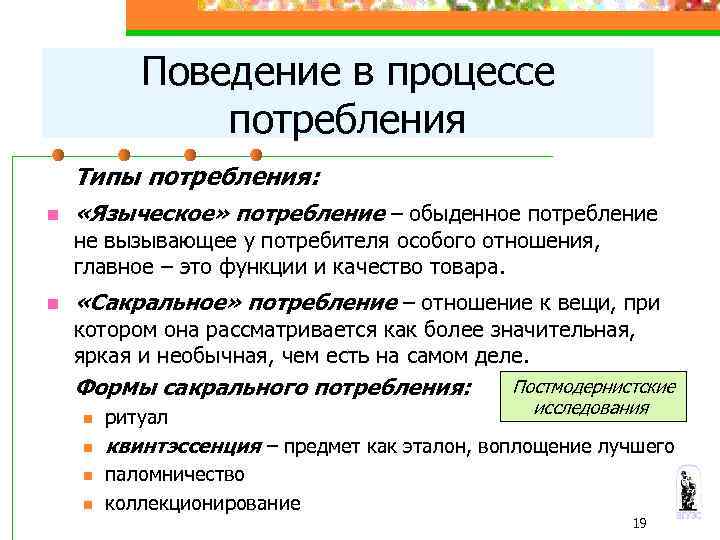 Поведение в процессе потребления

Типы потребления:

• «Языческое» потребление – обыденное потребление не вызывающее у потребителя особого отношения, главное – это функции и качество товара.

• «Сакральное» потребление – отношение к вещи, при котором она рассматривается как более значительная, яркая и необычная, чем есть на самом деле.

Формы сакрального потребления:

Постмодернистские исследования

• ритуал
• квинтэссенция – предмет как эталон, воплощение лучшего
• паломничество
• коллекционирование

19